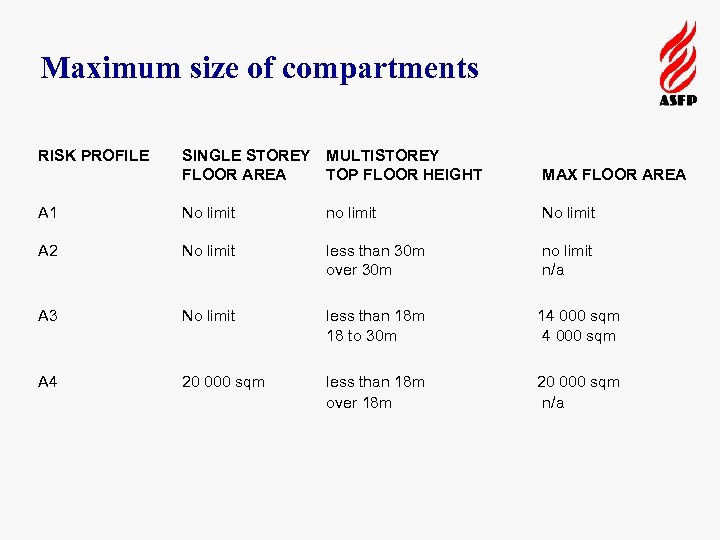 Maximum size of compartments

ASFP

| RISK PROFILE | SINGLE STOREY FLOOR AREA | MULTISTOREY TOP FLOOR HEIGHT | MAX FLOOR AREA |
|---|---|---|---|
| A1 | No limit | no limit | No limit |
| A2 | No limit | less than 30m | no limit |
| | | over 30m | n/a |
| A3 | No limit | less than 18m | 14 000 sqm |
| | | 18 to 30m | 4 000 sqm |
| A4 | 20 000 sqm | less than 18m | 20 000 sqm |
| | | over 18m | n/a |